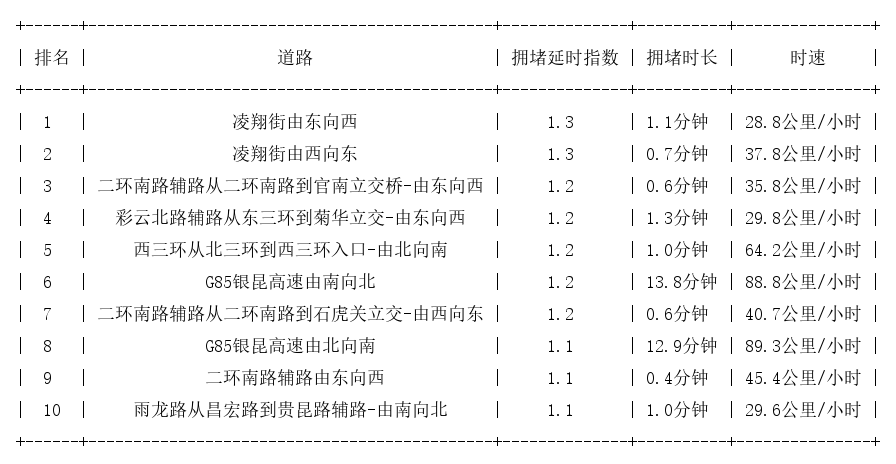 | 排名 | 道路 | 拥堵延时指数 | 拥堵时长 | 时速 |
|---|---|---|---|---|
| 1 | 凌翔街由东向西 | 1.3 | 1.1分钟 | 28.8公里/小时 |
| 2 | 凌翔街由西向东 | 1.3 | 0.7分钟 | 37.8公里/小时 |
| 3 | 二环南路辅路从二环南路到官南立交桥-由东向西 | 1.2 | 0.6分钟 | 35.8公里/小时 |
| 4 | 彩云北路辅路从东三环到菊华立交-由东向西 | 1.2 | 1.3分钟 | 29.8公里/小时 |
| 5 | 西三环从北三环到西三环入口-由北向南 | 1.2 | 1.0分钟 | 64.2公里/小时 |
| 6 | G85银昆高速由南向北 | 1.2 | 13.8分钟 | 88.8公里/小时 |
| 7 | 二环南路辅路从二环南路到石虎关立交-由西向东 | 1.2 | 0.6分钟 | 40.7公里/小时 |
| 8 | G85银昆高速由北向南 | 1.1 | 12.9分钟 | 89.3公里/小时 |
| 9 | 二环南路辅路由东向西 | 1.1 | 0.4分钟 | 45.4公里/小时 |
| 10 | 雨龙路从昌宏路到贵昆路辅路-由南向北 | 1.1 | 1.0分钟 | 29.6公里/小时 |